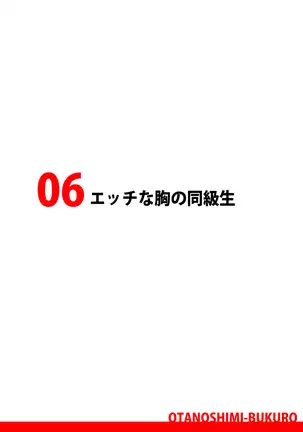 06 エッチな胸の同級生

OTANOSHIMI-BUKURO